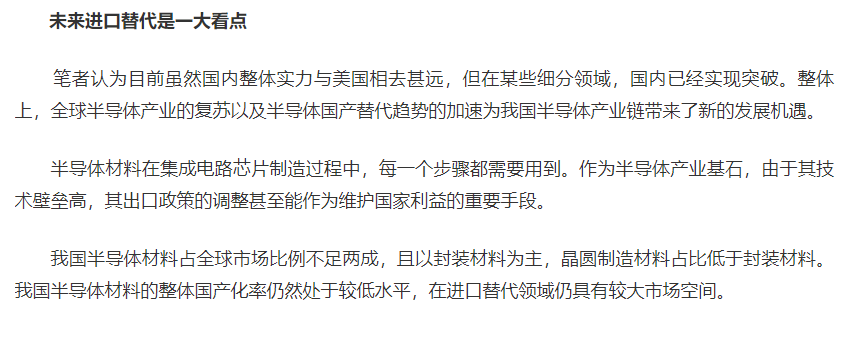 未来进口替代是一大看点

笔者认为目前虽然国内整体实力与美国相去甚远，但在某些细分领域，国内已经实现突破。整体上，全球半导体产业的复苏以及半导体国产替代趋势的加速为我国半导体产业链带来了新的发展机遇。

半导体材料在集成电路芯片制造过程中，每一个步骤都需要用到。作为半导体产业基石，由于其技术壁垒高，其出口政策的调整甚至能作为维护国家利益的重要手段。

我国半导体材料占全球市场比例不足两成，且以封装材料为主，晶圆制造材料占比低于封装材料。我国半导体材料的整体国产化率仍然处于较低水平，在进口替代领域仍具有较大市场空间。